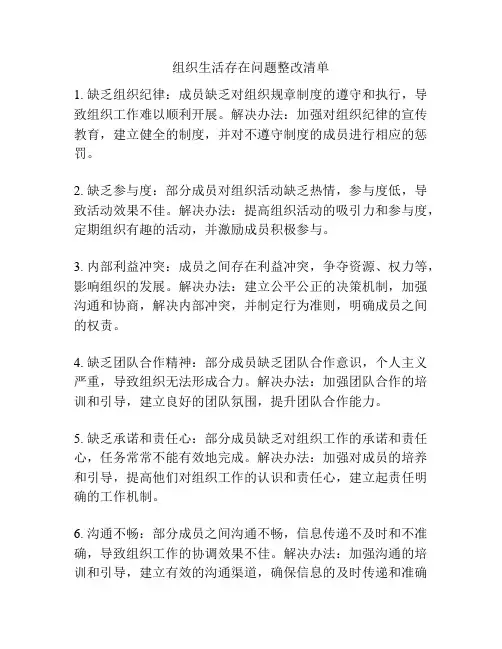 组织生活存在问题整改清单

1. 缺乏组织纪律：成员缺乏对组织规章制度的遵守和执行，导致组织工作难以顺利开展。解决办法：加强对组织纪律的宣传教育，建立健全的制度，并对不遵守制度的成员进行相应的惩罚。

2. 缺乏参与度：部分成员对组织活动缺乏热情，参与度低，导致活动效果不佳。解决办法：提高组织活动的吸引力和参与度，定期组织有趣的活动，并激励成员积极参与。

3. 内部利益冲突：成员之间存在利益冲突，争夺资源、权力等，影响组织的发展。解决办法：建立公平公正的决策机制，加强沟通和协商，解决内部冲突，并制定行为准则，明确成员之间的权责。

4. 缺乏团队合作精神：部分成员缺乏团队合作意识，个人主义严重，导致组织无法形成合力。解决办法：加强团队合作的培训和引导，建立良好的团队氛围，提升团队合作能力。

5. 缺乏承诺和责任心：部分成员缺乏对组织工作的承诺和责任心，任务常常不能有效地完成。解决办法：加强对成员的培养和引导，提高他们对组织工作的认识和责任心，建立起责任明确的工作机制。

6. 沟通不畅：部分成员之间沟通不畅，信息传递不及时和不准确，导致组织工作的协调效果不佳。解决办法：加强沟通的培训和引导，建立有效的沟通渠道，确保信息的及时传递和准确